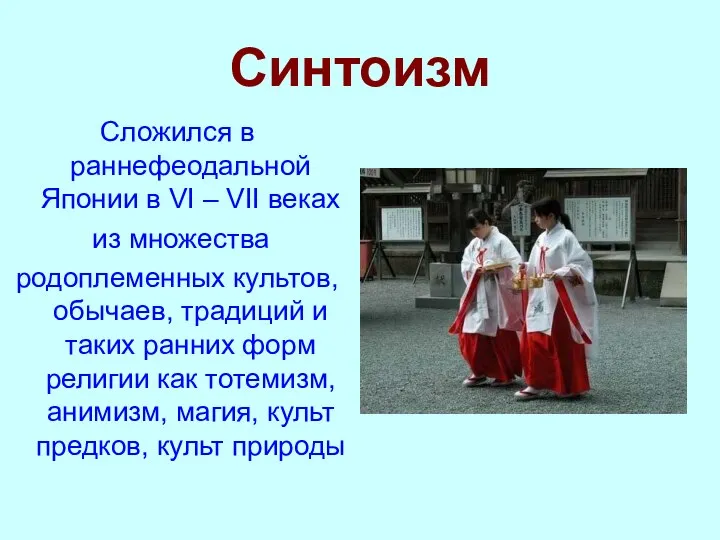 Синтоизм

Сложился в раннефеодальной Японии в VI – VII веках из множества родоплеменных культов, обычаев, традиций и таких ранних форм религии как тотемизм, анимизм, магия, культ предков, культ природы